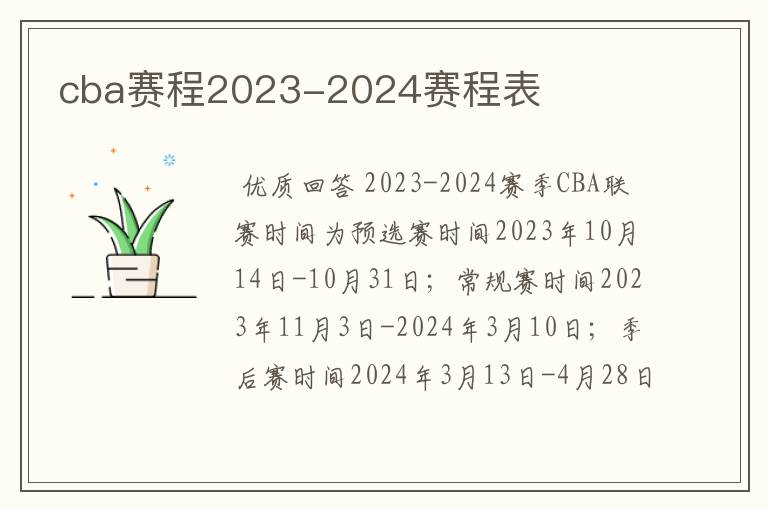 cba赛程2023-2024赛程表

优质回答 2023-2024赛季CBA联赛时间为预选赛时间2023年10月14日-10月31日；常规赛时间2023年11月3日-2024年3月10日；季后赛时间2024年3月13日-4月28日